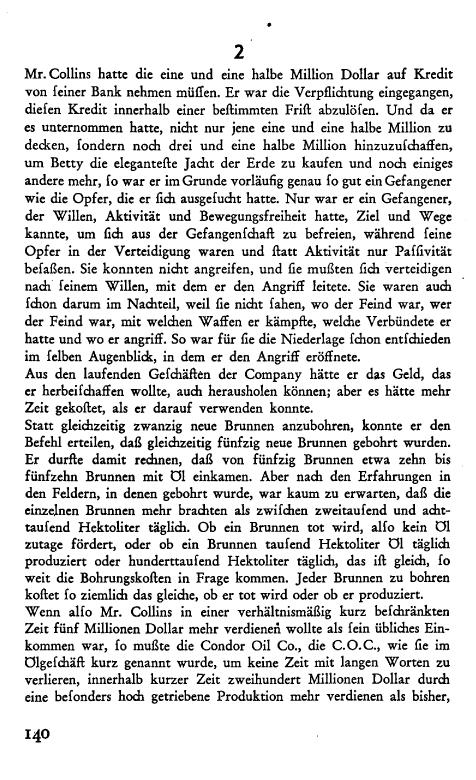 2

Mr. Collins hatte die eine und eine halbe Million Dollar auf Kredit von ſeiner Bank nehmen müſſen. Er war die Verpflichtung eingegangen, dieſen Kredit innerhalb einer beſtimmten Friſt abzulöſen. Und da er es unternommen hatte, nicht nur jene eine und eine halbe Million zu decken, ſondern noch drei und eine halbe Million hinzuzuſchaffen, um Betty die eleganteſte Jacht der Erde zu kaufen und noch einiges andere mehr, ſo war er im Grunde vorläufig genau ſo gut ein Gefangener wie die Opfer, die er ſich ausgeſucht hatte. Nur war er ein Gefangener, der Willen, Aktivität und Bewegungsfreiheit hatte, Ziel und Wege kannte, um ſich aus der Gefangenſchaft zu befreien, während ſeine Opfer in der Verteidigung waren und ſtatt Aktivität nur Paſſivität beſaßen. Sie konnten nicht angreifen, und ſie mußten ſich verteidigen nach ſeinem Willen, mit dem er den Angriff leitete. Sie waren auch ſchon darum im Nachteil, weil ſie nicht ſahen, wo der Feind war, wer der Feind war, mit welchen Waffen er kämpfte, welche Verbündete er hatte und wo er angriff. So war für ſie die Niederlage ſchon entſchieden im ſelben Augenblick, in dem er den Angriff eröffnete.
Aus den laufenden Geſchäften der Company hätte er das Geld, das er herbeiſchaffen wollte, auch herausholen können; aber es hätte mehr Zeit gekoſtet, als er darauf verwenden konnte.
Statt gleichzeitig zwanzig neue Brunnen anzubohren, konnte er den Befehl erteilen, daß gleichzeitig fünfzig neue Brunnen gebohrt wurden. Er durfte damit rechnen, daß von fünfzig Brunnen etwa zehn bis fünfzehn Brunnen mit Öl einkamen. Aber nach den Erfahrungen in den Feldern, in denen gebohrt wurde, war kaum zu erwarten, daß die einzelnen Brunnen mehr brachten als zwiſchen zweitauſend und achttauſend Hektoliter täglich. Ob ein Brunnen tot wird, alſo kein Öl zutage fördert, oder ob ein Brunnen tauſend Hektoliter Öl täglich produziert oder hunderttauſend Hektoliter täglich, das iſt gleich, ſo weit die Bohrungskoſten in Frage kommen. Jeder Brunnen zu bohren koſtet ſo ziemlich das gleiche, ob er tot wird oder ob er produziert.
Wenn alſo Mr. Collins in einer verhältnismäßig kurz beſchränkten Zeit fünf Millionen Dollar mehr verdienen wollte als ſein übliches Einkommen war, ſo mußte die Condor Oil Co., die C.O.C., wie ſie im Ölgeſchäft kurz genannt wurde, um keine Zeit mit langen Worten zu verlieren, innerhalb kurzer Zeit zweihundert Millionen Dollar durch eine beſonders hoch getriebene Produktion mehr verdienen als bisher,

140